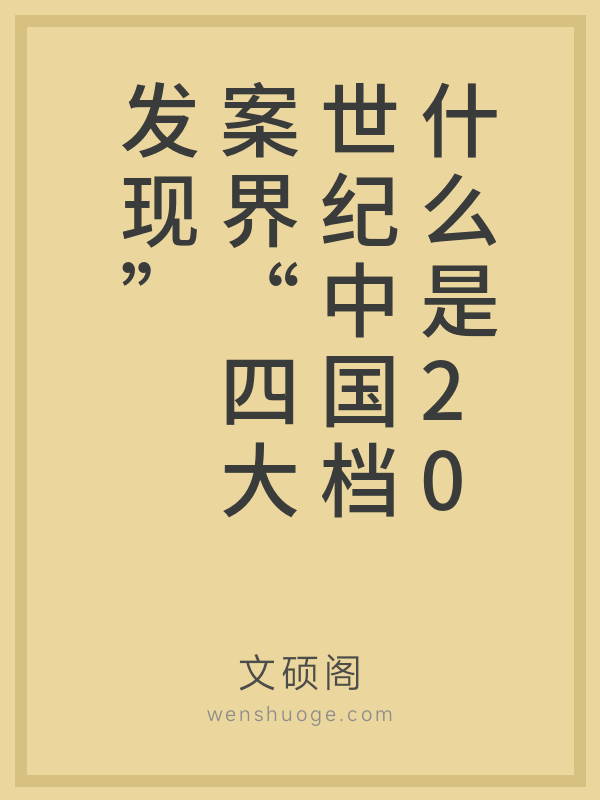 什么是20世纪中国档案界“四大发现”

文硕阁
wenshuoge.com